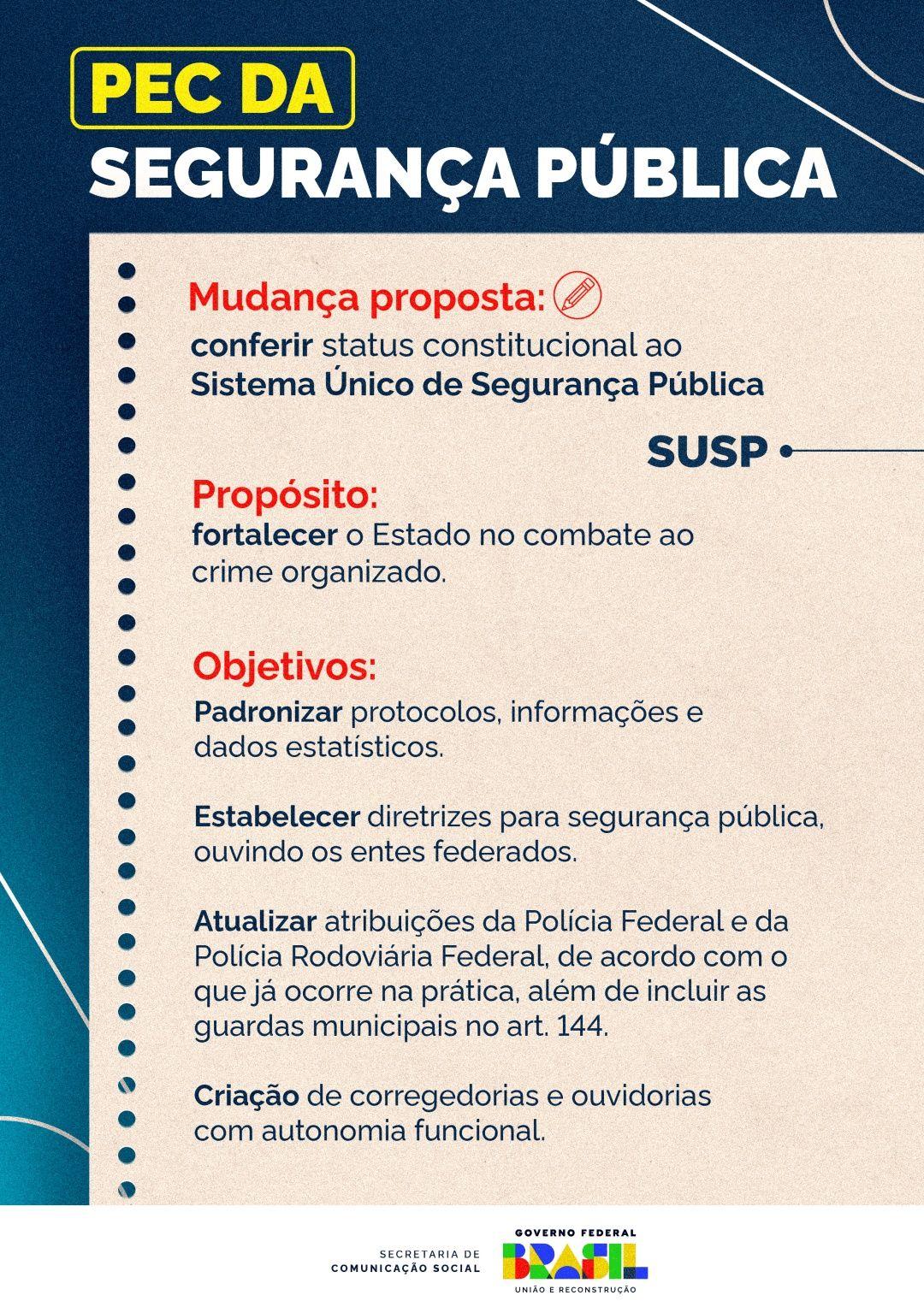 PEC DA
SEGURANÇA PÚBLICA

Mudança proposta:
conferir status constitucional ao Sistema Único de Segurança Pública

SUSP

Propósito:
fortalecer o Estado no combate ao crime organizado.

Objetivos:
Padronizar protocolos, informações e dados estatísticos.

Estabelecer diretrizes para segurança pública, ouvindo os entes federados.

Atualizar atribuições da Polícia Federal e da Polícia Rodoviária Federal, de acordo com o que já ocorre na prática, além de incluir as guardas municipais no art. 144.

Criação de corregedorias e ouvidorias com autonomia funcional.

SECRETARIA DE COMUNICAÇÃO SOCIAL

GOVERNO FEDERAL
BRASIL
UNIÃO E RECONSTRUÇÃO